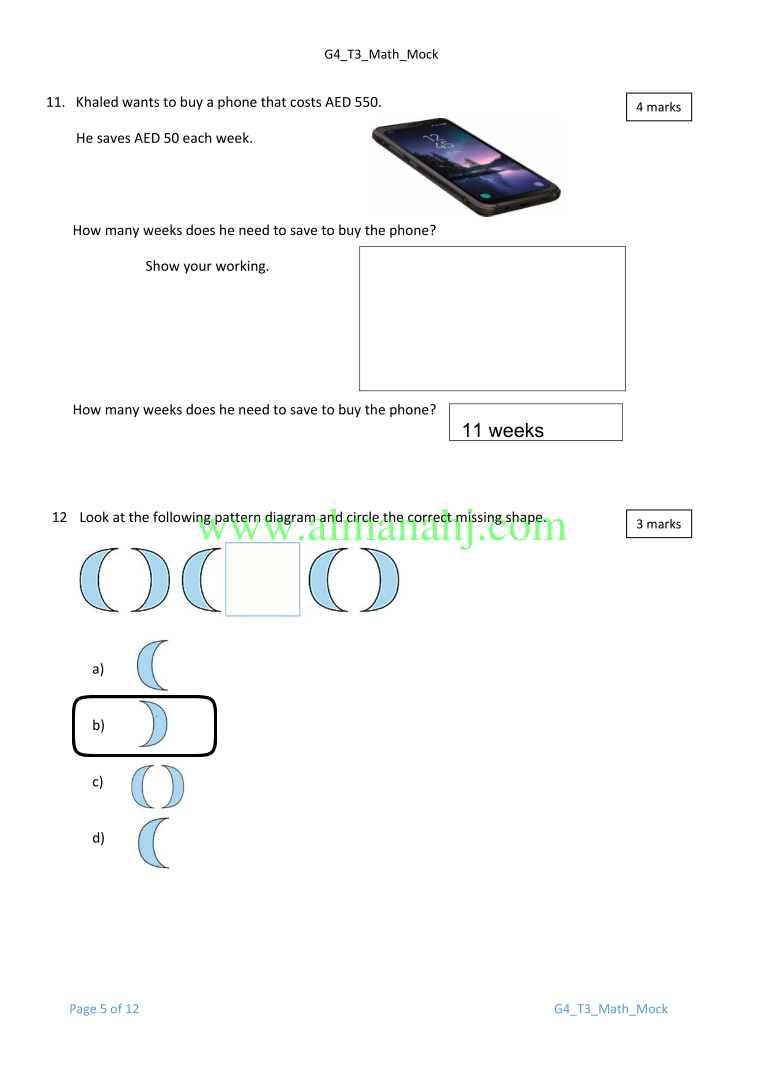 G4_T3_Math_Mock

11. Khaled wants to buy a phone that costs AED 550.

4 marks

He saves AED 50 each week.

How many weeks does he need to save to buy the phone?

Show your working.

How many weeks does he need to save to buy the phone?

11 weeks

12 Look at the following pattern diagram and circle the correct missing shape.

www.almanahj.com

3 marks

a)

b)

c)

d)

Page 5 of 12

G4_T3_Math_Mock